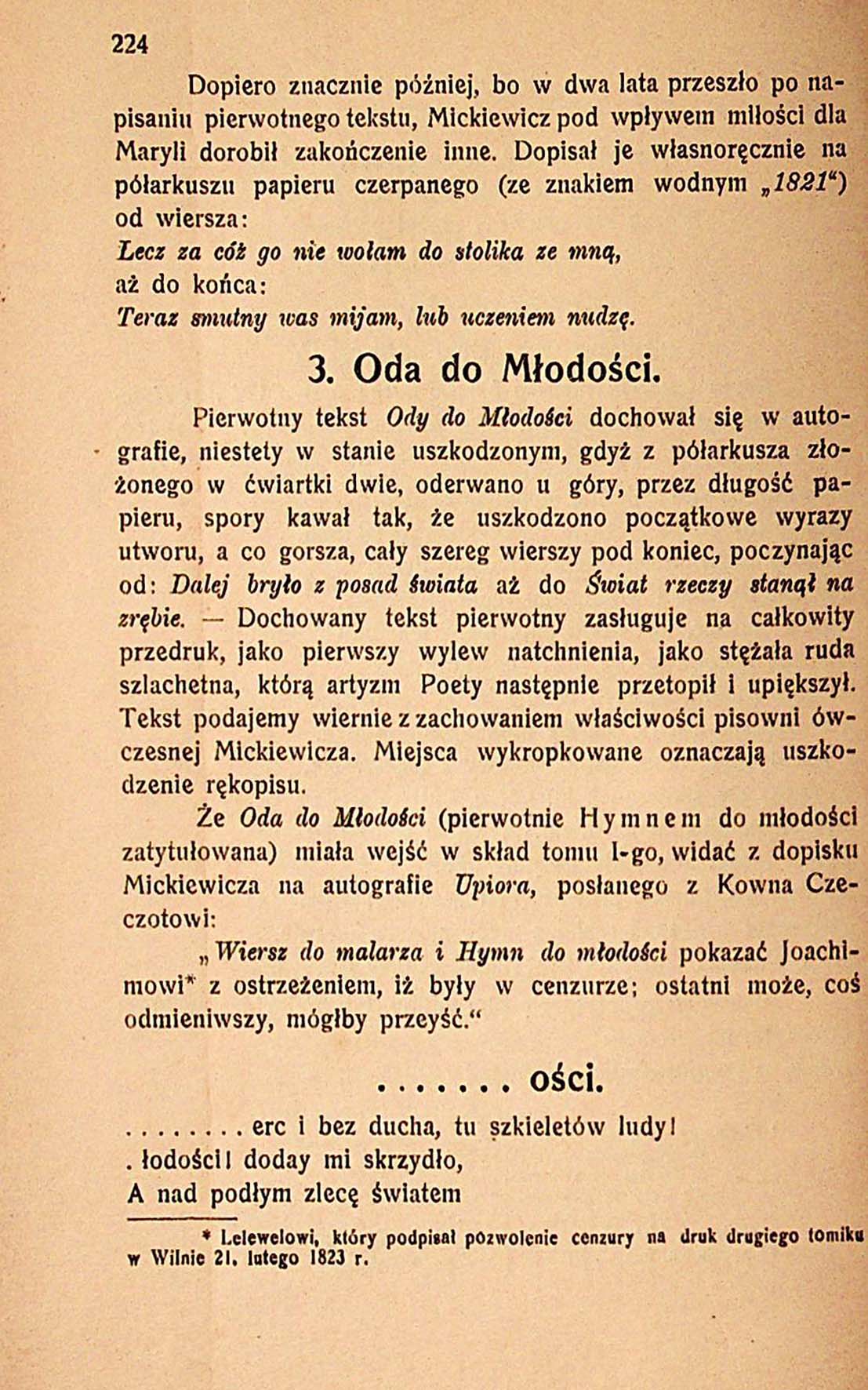 224

Dopiero znacznie później, bo w dwa lata przeszło po napisaniu pierwotnego tekstu, Mickiewicz pod wpływem miłości dla Maryli dorobił zakończenie inne. Dopisał je własnoręcznie na półarkuszu papieru czerpanego (ze znakiem wodnym „1821“) od wiersza:

Lecz za cóż go nie wołam do stolika ze mną,

aż do końca:

Teraz smutny was mijam, lub uczeniem nudzę.

3. Oda do Młodości.

Pierwotny tekst Ody do Młodości dochował się w autografie, niestety w stanie uszkodzonym, gdyż z półarkusza złożonego w ćwiartki dwie, oderwano u góry, przez długość papieru, spory kawał tak, że uszkodzono początkowe wyrazy utworu, a co gorsza, cały szereg wierszy pod koniec, poczynając od: Dalej bryło z posad świata aż do Świat rzeczy stanął na zrębie. — Dochowany tekst pierwotny zasługuje na całkowity przedruk, jako pierwszy wylew natchnienia, jako stężała ruda szlachetna, którą artyzm Poety następnie przetopił i upiększył. Tekst podajemy wiernie z zachowaniem właściwości pisowni ówczesnej Mickiewicza. Miejsca wykropkowane oznaczają uszkodzenie rękopisu.

Że Oda do Młodości (pierwotnie Hymnem do młodości zatytułowana) miała wejść w skład tomu I-go, widać z dopisku Mickiewicza na autografie Upiora, posłanego z Kowna Czeczotowi:

„Wiersz do malarza i Hymn do młodości pokazać Joachimowi* z ostrzeżeniem, iż były w cenzurze; ostatni może, coś odmieniwszy, mógłby przeyść.“

. . . . . . . ości.

. . . . . . . . erc i bez ducha, tu szkieletów ludy!
. łodości! doday mi skrzydło,
A nad podłym zlecę światem

* Lelewelowi, który podpisał pozwolenie cenzury na druk drugiego tomiku w Wilnie 21. lutego 1823 r.